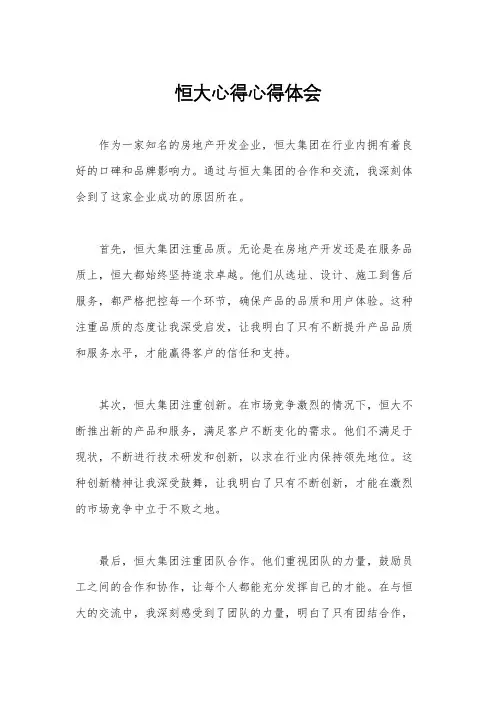 恒大心得心得体会

作为一家知名的房地产开发企业，恒大集团在行业内拥有着良好的口碑和品牌影响力。通过与恒大集团的合作和交流，我深刻体会到了这家企业成功的原因所在。

首先，恒大集团注重品质。无论是在房地产开发还是在服务品质上，恒大都始终坚持追求卓越。他们从选址、设计、施工到售后服务，都严格把控每一个环节，确保产品的品质和用户体验。这种注重品质的态度让我深受启发，让我明白了只有不断提升产品品质和服务水平，才能赢得客户的信任和支持。

其次，恒大集团注重创新。在市场竞争激烈的情况下，恒大不断推出新的产品和服务，满足客户不断变化的需求。他们不满足于现状，不断进行技术研发和创新，以求在行业内保持领先地位。这种创新精神让我深受鼓舞，让我明白了只有不断创新，才能在激烈的市场竞争中立于不败之地。

最后，恒大集团注重团队合作。他们重视团队的力量，鼓励员工之间的合作和协作，让每个人都能充分发挥自己的才能。在与恒大的交流中，我深刻感受到了团队的力量，明白了只有团结合作，